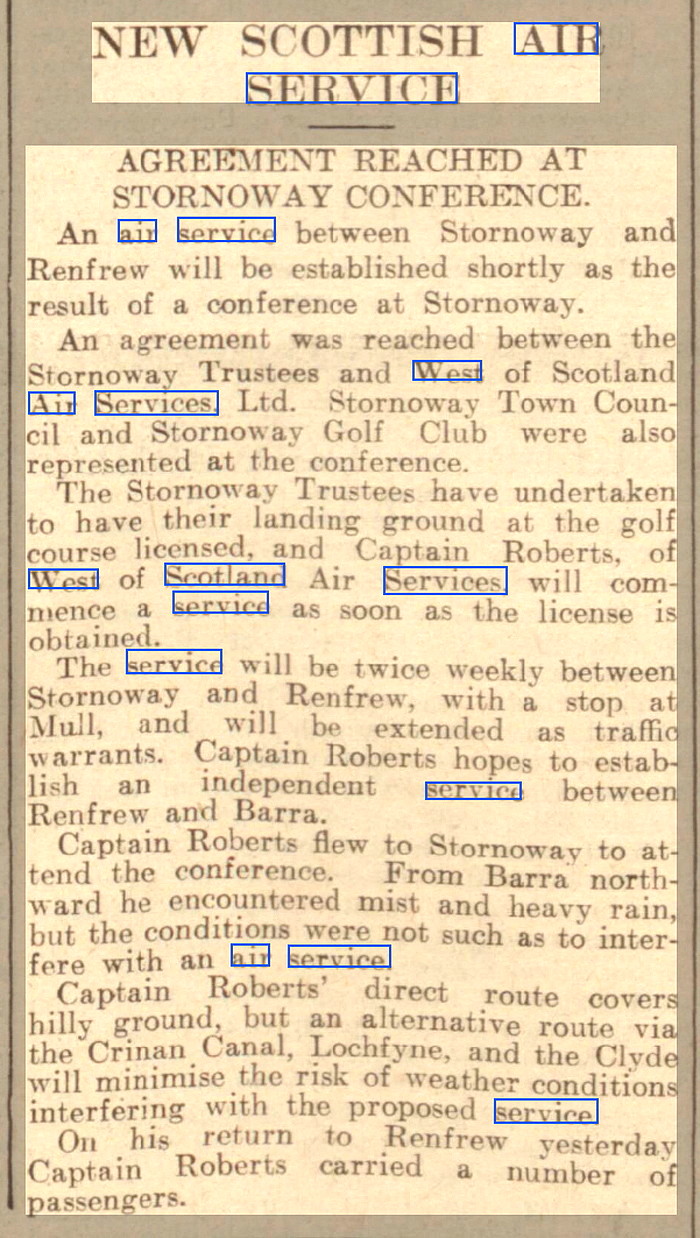 NEW SCOTTISH AIR SERVICE

AGREEMENT REACHED AT STORNOWAY CONFERENCE.

An air service between Stornoway and Renfrew will be established shortly as the result of a conference at Stornoway.

An agreement was reached between the Stornoway Trustees and West of Scotland Air Services, Ltd. Stornoway Town Council and Stornoway Golf Club were also represented at the conference.

The Stornoway Trustees have undertaken to have their landing ground at the golf course licensed, and Captain Roberts, of West of Scotland Air Services, will commence a service as soon as the license is obtained.

The service will be twice weekly between Stornoway and Renfrew, with a stop at Mull, and will be extended as traffic warrants. Captain Roberts hopes to establish an independent service between Renfrew and Barra.

Captain Roberts flew to Stornoway to attend the conference. From Barra northward he encountered mist and heavy rain, but the conditions were not such as to interfere with an air service.

Captain Roberts' direct route covers hilly ground, but an alternative route via the Crinan Canal, Lochfyne, and the Clyde will minimise the risk of weather conditions interfering with the proposed service.

On his return to Renfrew yesterday Captain Roberts carried a number of passengers.